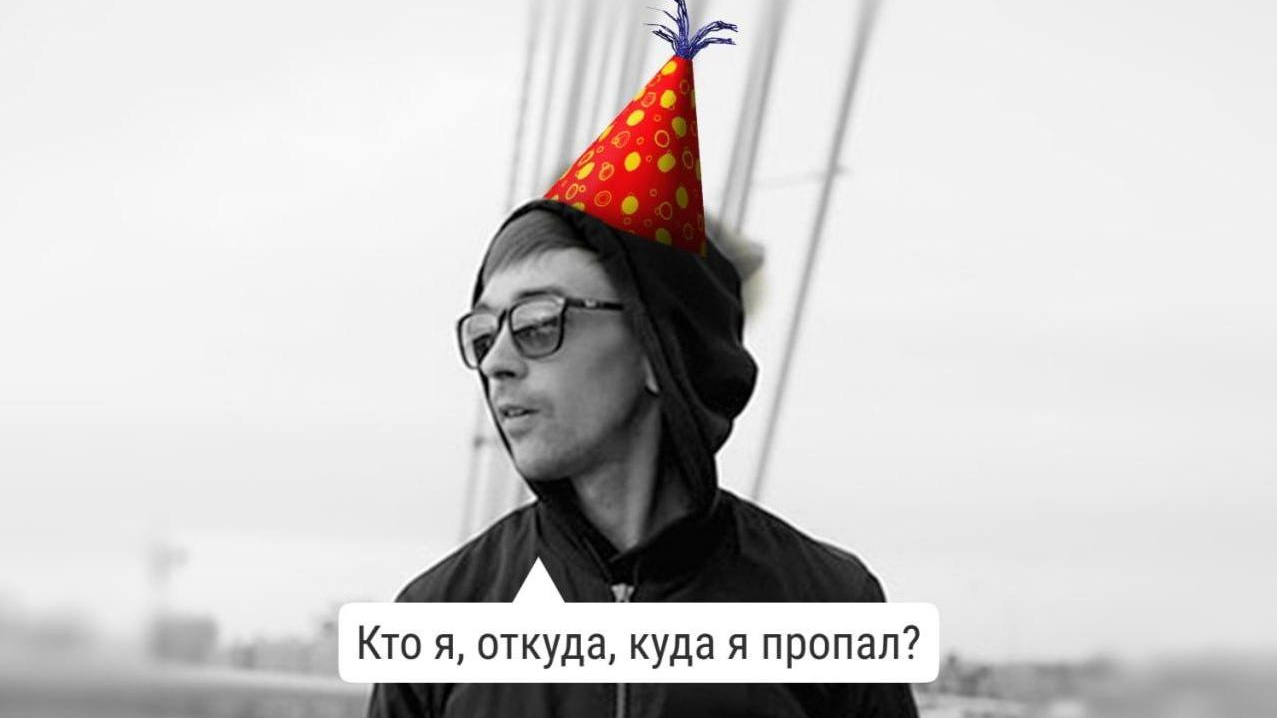 Кто я, откуда, куда я пропал?